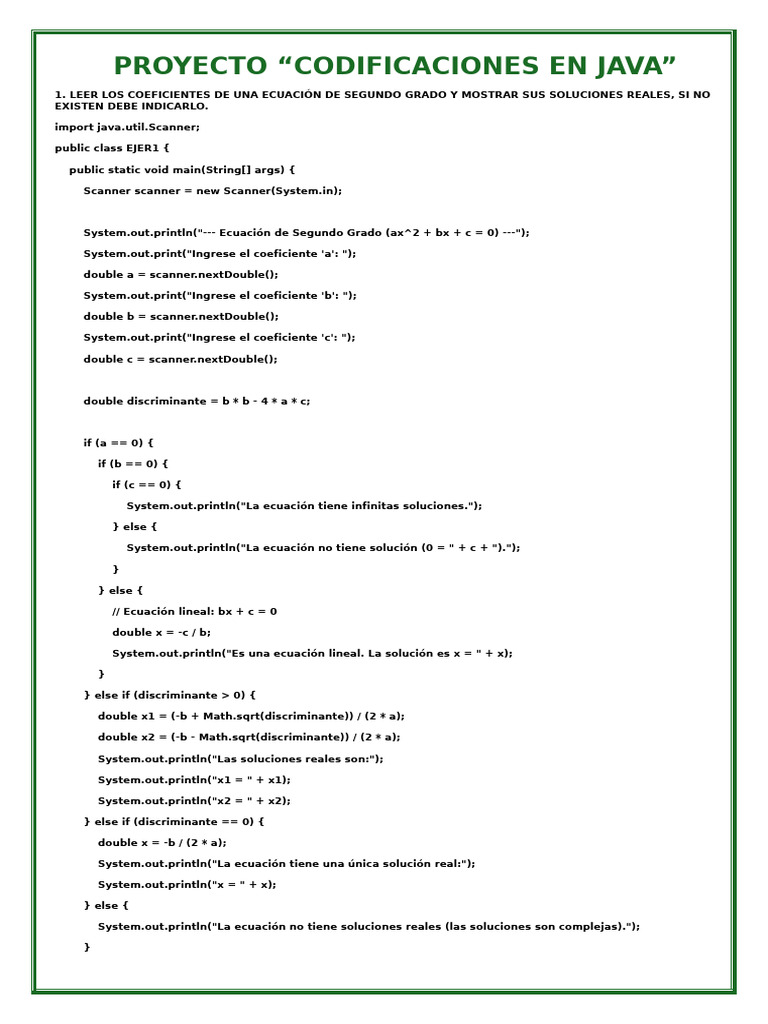 PROYECTO “CODIFICACIONES EN JAVA”

1. LEER LOS COEFICIENTES DE UNA ECUACIÓN DE SEGUNDO GRADO Y MOSTRAR SUS SOLUCIONES REALES, SI NO EXISTEN DEBE INDICARLO.

import java.util.Scanner;

public class EJER1 {

public static void main(String[] args) {

Scanner scanner = new Scanner(System.in);

System.out.println("--- Ecuación de Segundo Grado (ax^2 + bx + c = 0) ---");

System.out.print("Ingrese el coeficiente 'a': ");

double a = scanner.nextDouble();

System.out.print("Ingrese el coeficiente 'b': ");

double b = scanner.nextDouble();

System.out.print("Ingrese el coeficiente 'c': ");

double c = scanner.nextDouble();

double discriminante = b * b - 4 * a * c;

if (a == 0) {

if (b == 0) {

if (c == 0) {

System.out.println("La ecuación tiene infinitas soluciones.");

} else {

System.out.println("La ecuación no tiene solución (0 = " + c + ").");

}

} else {

// Ecuación lineal: bx + c = 0

double x = -c / b;

System.out.println("Es una ecuación lineal. La solución es x = " + x);

}

} else if (discriminante > 0) {

double x1 = (-b + Math.sqrt(discriminante)) / (2 * a);

double x2 = (-b - Math.sqrt(discriminante)) / (2 * a);

System.out.println("Las soluciones reales son:");

System.out.println("x1 = " + x1);

System.out.println("x2 = " + x2);

} else if (discriminante == 0) {

double x = -b / (2 * a);

System.out.println("La ecuación tiene una única solución real:");

System.out.println("x = " + x);

} else {

System.out.println("La ecuación no tiene soluciones reales (las soluciones son complejas).");

}